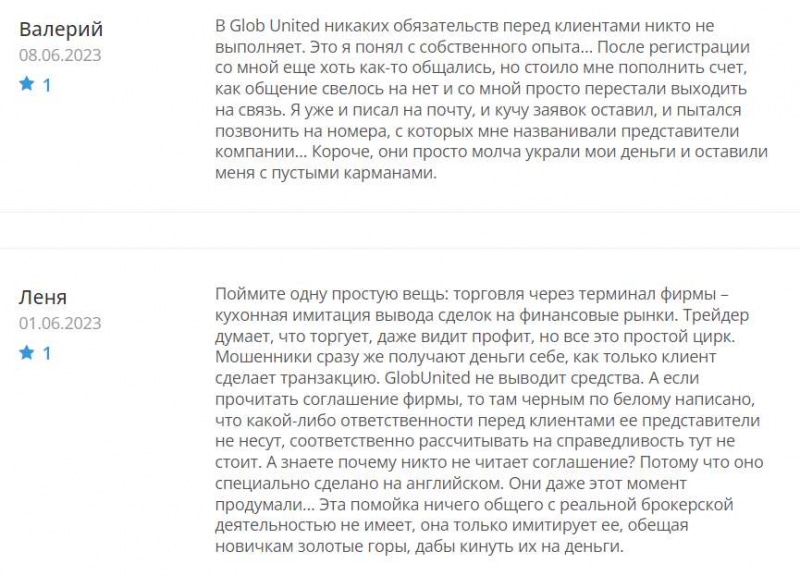 Валерий
08.06.2023
1

В Glob United никаких обязательств перед клиентами никто не выполняет. Это я понял с собственного опыта... После регистрации со мной еще хоть как-то общались, но стоило мне пополнить счет, как общение свелось на нет и со мной просто перестали выходить на связь. Я уже и писал на почту, и кучу заявок оставил, и пытался позвонить на номера, с которых мне названивали представители компании... Короче, они просто молча украли мои деньги и оставили меня с пустыми карманами.

Леня
01.06.2023
1

Поймите одну простую вещь: торговля через терминал фирмы – кухонная имитация вывода сделок на финансовые рынки. Трейдер думает, что торгует, даже видит профит, но все это простой цирк. Мошенники сразу же получают деньги себе, как только клиент сделает транзакцию. GlobUnited не выводит средства. А если прочитать соглашение фирмы, то там черным по белому написано, что какой-либо ответственности перед клиентами ее представители не несут, соответственно рассчитывать на справедливость тут не стоит. А знаете почему никто не читает соглашение? Потому что оно специально сделано на английском. Они даже этот момент продумали... Эта помойка ничего общего с реальной брокерской деятельностью не имеет, она только имитирует ее, обещая новичкам золотые горы, дабы кинуть их на деньги.